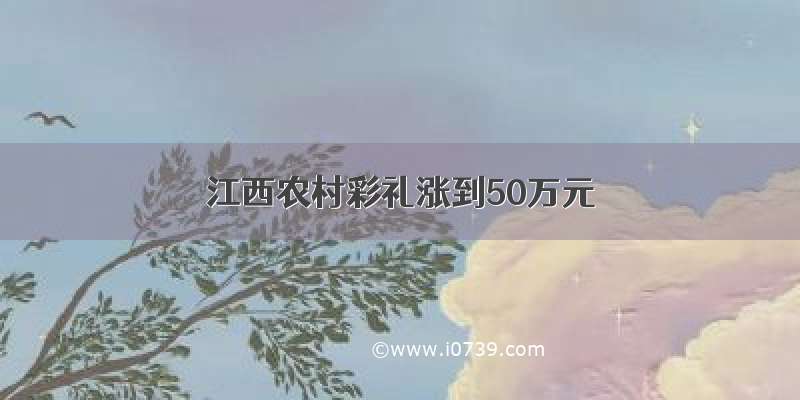 江西农村彩礼涨到50万元

©www.i0739.com